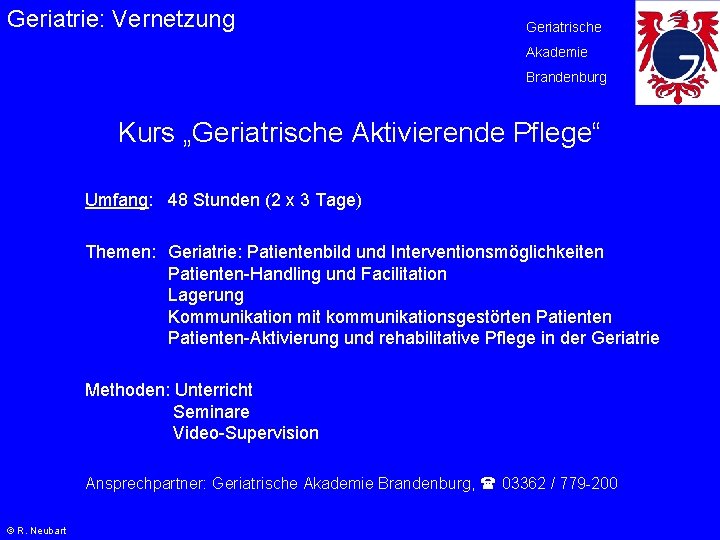 Geriatrie: Vernetzung

Geriatrische
Akademie
Brandenburg

Kurs „Geriatrische Aktivierende Pflege“

Umfang: 48 Stunden (2 x 3 Tage)

Themen: Geriatrie: Patientenbild und Interventionsmöglichkeiten
Patienten-Handling und Facilitation
Lagerung
Kommunikation mit kommunikationsgestörten Patienten
Patienten-Aktivierung und rehabilitative Pflege in der Geriatrie

Methoden: Unterricht
Seminare
Video-Supervision

Ansprechpartner: Geriatrische Akademie Brandenburg, ☎ 03362 / 779-200

© R. Neubart